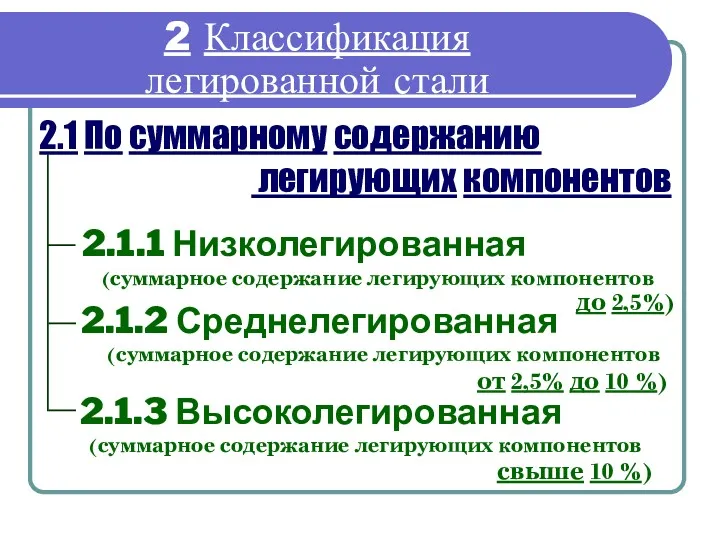 2 Классификация легированной стали

2.1 По суммарному содержанию легирующих компонентов

2.1.1 Низколегированная
(суммарное содержание легирующих компонентов до 2,5%)

2.1.2 Среднелегированная
(суммарное содержание легирующих компонентов от 2,5% до 10 %)

2.1.3 Высоколегированная
(суммарное содержание легирующих компонентов свыше 10 %)